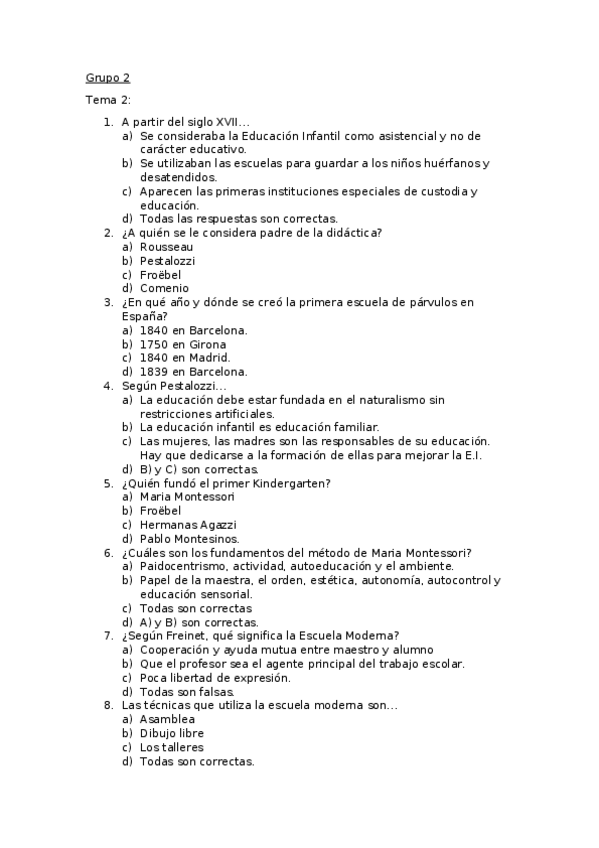 Grupo 2

Tema 2:

1. A partir del siglo XVII…
a) Se consideraba la Educación Infantil como asistencial y no de carácter educativo.
b) Se utilizaban las escuelas para guardar a los niños huérfanos y desatendidos.
c) Aparecen las primeras instituciones especiales de custodia y educación.
d) Todas las respuestas son correctas.
2. ¿A quién se le considera padre de la didáctica?
a) Rousseau
b) Pestalozzi
c) Froëbel
d) Comenio
3. ¿En qué año y dónde se creó la primera escuela de párvulos en España?
a) 1840 en Barcelona.
b) 1750 en Girona
c) 1840 en Madrid.
d) 1839 en Barcelona.
4. Según Pestalozzi…
a) La educación debe estar fundada en el naturalismo sin restricciones artificiales.
b) La educación infantil es educación familiar.
c) Las mujeres, las madres son las responsables de su educación. Hay que dedicarse a la formación de ellas para mejorar la E.I.
d) B) y C) son correctas.
5. ¿Quién fundó el primer Kindergarten?
a) Maria Montessori
b) Froëbel
c) Hermanas Agazzi
d) Pablo Montesinos.
6. ¿Cuáles son los fundamentos del método de Maria Montessori?
a) Paidocentrismo, actividad, autoeducación y el ambiente.
b) Papel de la maestra, el orden, estética, autonomía, autocontrol y educación sensorial.
c) Todas son correctas
d) A) y B) son correctas.
7. ¿Según Freinet, qué significa la Escuela Moderna?
a) Cooperación y ayuda mutua entre maestro y alumno
b) Que el profesor sea el agente principal del trabajo escolar.
c) Poca libertad de expresión.
d) Todas son falsas.
8. Las técnicas que utiliza la escuela moderna son…
a) Asamblea
b) Dibujo libre
c) Los talleres
d) Todas son correctas.